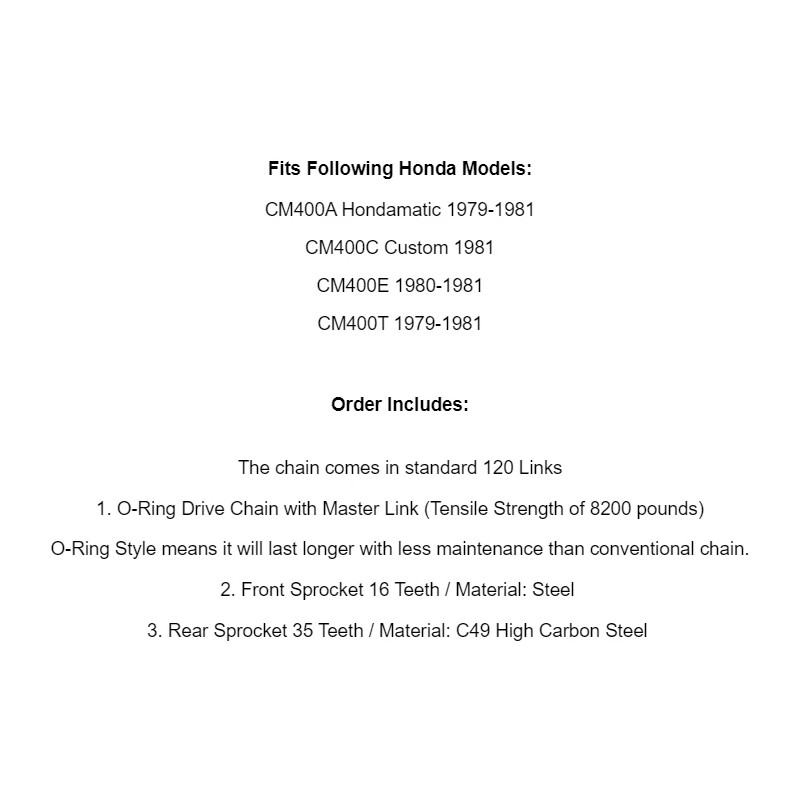 Fits Following Honda Models:

CM400A Hondamatic 1979-1981

CM400C Custom 1981

CM400E 1980-1981

CM400T 1979-1981

Order Includes:

The chain comes in standard 120 Links

1. O-Ring Drive Chain with Master Link (Tensile Strength of 8200 pounds)

O-Ring Style means it will last longer with less maintenance than conventional chain.

2. Front Sprocket 16 Teeth / Material: Steel

3. Rear Sprocket 35 Teeth / Material: C49 High Carbon Steel